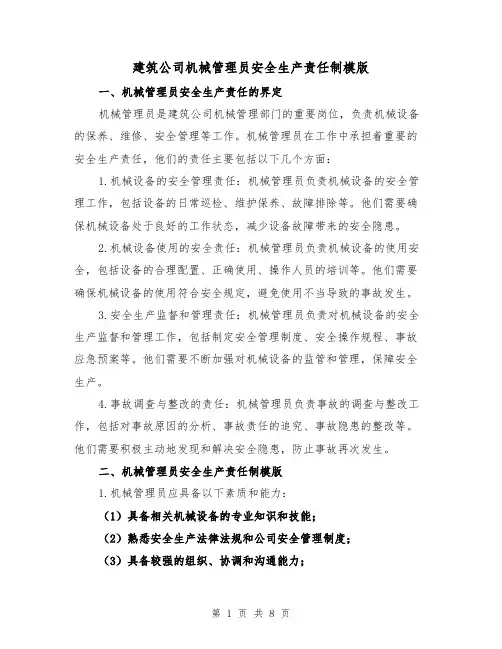 建筑公司机械管理员安全生产责任制模版

一、机械管理员安全生产责任的界定

机械管理员是建筑公司机械管理部门的重要岗位，负责机械设备的保养、维修、安全管理等工作。机械管理员在工作中承担着重要的安全生产责任，他们的责任主要包括以下几个方面：

1.机械设备的安全管理责任：机械管理员负责机械设备的安全管理工作，包括设备的日常巡检、维护保养、故障排除等。他们需要确保机械设备处于良好的工作状态，减少设备故障带来的安全隐患。

2.机械设备使用的安全责任：机械管理员负责机械设备的使用安全，包括设备的合理配置、正确使用、操作人员的培训等。他们需要确保机械设备的使用符合安全规定，避免使用不当导致的事故发生。

3.安全生产监督和管理责任：机械管理员负责对机械设备的安全生产监督和管理工作，包括制定安全管理制度、安全操作规程、事故应急预案等。他们需要不断加强对机械设备的监管和管理，保障安全生产。

4.事故调查与整改的责任：机械管理员负责事故的调查与整改工作，包括对事故原因的分析、事故责任的追究、事故隐患的整改等。他们需要积极主动地发现和解决安全隐患，防止事故再次发生。

二、机械管理员安全生产责任制模版

1.机械管理员应具备以下素质和能力：

（1）具备相关机械设备的专业知识和技能；

（2）熟悉安全生产法律法规和公司安全管理制度；

（3）具备较强的组织、协调和沟通能力；

第 1 页 共 8 页